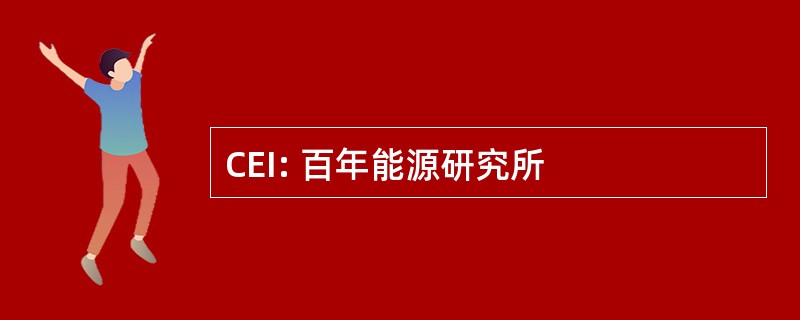 CEI: 百年能源研究所